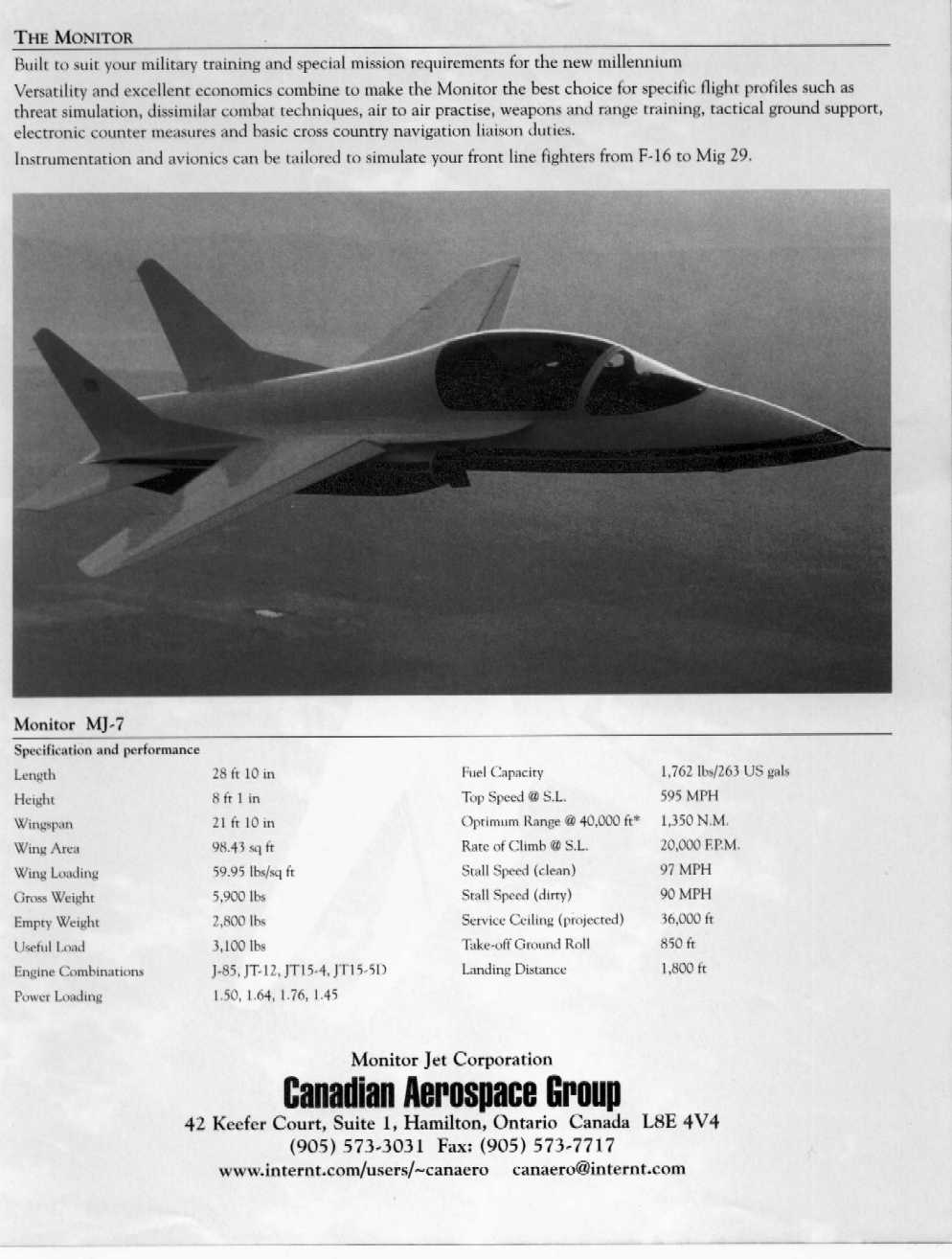 THE MONITOR

Built to suit your military training and special mission requirements for the new millennium

Versatility and excellent economics combine to make the Monitor the best choice for specific flight profiles such as threat simulation, dissimilar combat techniques, air to air practise, weapons and range training, tactical ground support, electronic counter measures and basic cross country navigation liaison duties.

Instrumentation and avionics can be tailored to simulate your front line fighters from F-16 to Mig 29.

Monitor MJ-7

Specification and performance

| | |
|---|---|
| Length | 28 ft 10 in |
| Height | 8 ft 1 in |
| Wingspan | 21 ft 10 in |
| Wing Area | 98.43 sq ft |
| Wing Loading | 59.95 lbs/sq ft |
| Gross Weight | 5,900 lbs |
| Empty Weight | 2,800 lbs |
| Useful Load | 3,100 lbs |
| Engine Combinations | J-85, JT-12, JT15-4, JT15-5D |
| Power Loading | 1.50, 1.64, 1.76, 1.45 |

| | |
|---|---|
| Fuel Capacity | 1,762 lbs/263 US gals |
| Top Speed @ S.L. | 595 MPH |
| Optimum Range @ 40,000 ft* | 1,350 N.M. |
| Rate of Climb @ S.L. | 20,000 F.P.M. |
| Stall Speed (clean) | 97 MPH |
| Stall Speed (dirty) | 90 MPH |
| Service Ceiling (projected) | 36,000 ft |
| Take-off Ground Roll | 850 ft |
| Landing Distance | 1,800 ft |

Monitor Jet Corporation
Canadian Aerospace Group
42 Keefer Court, Suite 1, Hamilton, Ontario Canada L8E 4V4
(905) 573-3031 Fax: (905) 573-7717
www.internt.com/users/~canaero canaero@internt.com